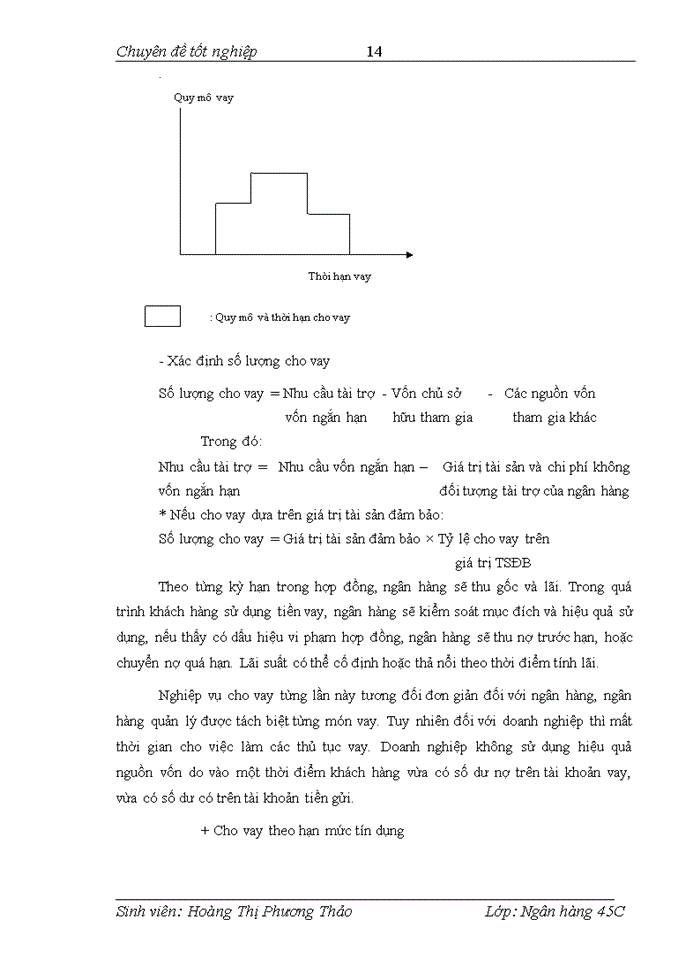 Chuyên đề tốt nghiệp 14

Quy mô vay

Thời hạn vay

: Quy mô và thời hạn cho vay

- Xác định số lượng cho vay

Số lượng cho vay = Nhu cầu tài trợ - Vốn chủ sở - Các nguồn vốn
vốn ngắn hạn hữu tham gia tham gia khác

Trong đó:

Nhu cầu tài trợ = Nhu cầu vốn ngắn hạn – Giá trị tài sản và chi phí không
vốn ngắn hạn đối tượng tài trợ của ngân hàng

* Nếu cho vay dựa trên giá trị tài sản đảm bảo:

Số lượng cho vay = Giá trị tài sản đảm bảo × Tỷ lệ cho vay trên
giá trị TSĐB

Theo từng kỳ hạn trong hợp đồng, ngân hàng sẽ thu gốc và lãi. Trong quá trình khách hàng sử dụng tiền vay, ngân hàng sẽ kiểm soát mục đích và hiệu quả sử dụng, nếu thấy có dấu hiệu vi phạm hợp đồng, ngân hàng sẽ thu nợ trước hạn, hoặc chuyển nợ quá hạn. Lãi suất có thể cố định hoặc thả nổi theo thời điểm tính lãi.

Nghiệp vụ cho vay từng lần này tương đối đơn giản đối với ngân hàng, ngân hàng quản lý được tách biệt từng món vay. Tuy nhiên đối với doanh nghiệp thì mất thời gian cho việc làm các thủ tục vay. Doanh nghiệp không sử dụng hiệu quả nguồn vốn do vào một thời điểm khách hàng vừa có số dư nợ trên tài khoản vay, vừa có số dư có trên tài khoản tiền gửi.

+ Cho vay theo hạn mức tín dụng

Sinh viên: Hoàng Thị Phương Thảo Lớp: Ngân hàng 45C